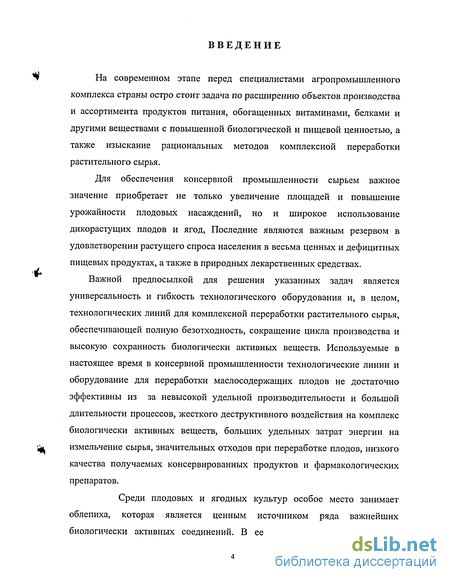 ВВЕДЕНИЕ

На современном этапе перед специалистами агропромышленного комплекса страны остро стоит задача по расширению объектов производства и ассортимента продуктов питания, обогащенных витаминами, белками и другими веществами с повышенной биологической и пищевой ценностью, а также изыскание рациональных методов комплексной переработки растительного сырья.

Для обеспечения консервной промышленности сырьем важное значение приобретает не только увеличение площадей и повышение урожайности плодовых насаждений, но и широкое использование дикорастущих плодов и ягод, Последние являются важным резервом в удовлетворении растущего спроса населения в весьма ценных и дефицитных пищевых продуктах, а также в природных лекарственных средствах.

Важной предпосылкой для решения указанных задач является универсальность и гибкость технологического оборудования и, в целом, технологических линий для комплексной переработки растительного сырья, обеспечивающей полную безотходность, сокращение цикла производства и высокую сохранность биологически активных веществ. Используемые в настоящее время в консервной промышленности технологические линии и оборудование для переработки маслосодержащих плодов не достаточно эффективны из за невысокой удельной производительности и большой длительности процессов, жесткого деструктивного воздействия на комплекс биологически активных веществ, больших удельных затрат энергии на измельчение сырья, значительных отходов при переработке плодов, низкого качества получаемых консервированных продуктов и фармакологических препаратов.

Среди плодовых и ягодных культур особое место занимает облепиха, которая является ценным источником ряда важнейших биологически активных соединений. В ее

4

dsLib.net
библиотека диссертаций